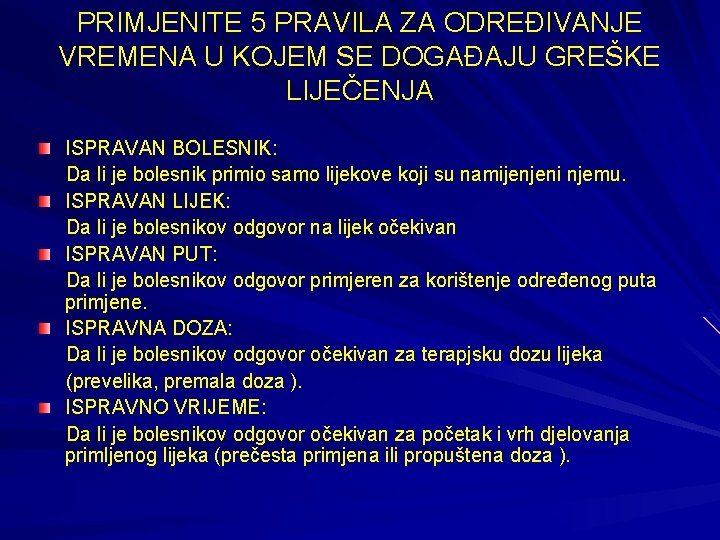 PRIMJENITE 5 PRAVILA ZA ODREĐIVANJE VREMENA U KOJEM SE DOGAĐAJU GREŠKE LIJEČENJA

ISPRAVAN BOLESNIK:
Da li je bolesnik primio samo lijekove koji su namijenjeni njemu.

ISPRAVAN LIJEK:
Da li je bolesnikov odgovor na lijek očekivan

ISPRAVAN PUT:
Da li je bolesnikov odgovor primjeren za korištenje određenog puta primjene.

ISPRAVNA DOZA:
Da li je bolesnikov odgovor očekivan za terapjsku dozu lijeka (prevelika, premala doza ).

ISPRAVNO VRIJEME:
Da li je bolesnikov odgovor očekivan za početak i vrh djelovanja primljenog lijeka (prečesta primjena ili propuštena doza ).